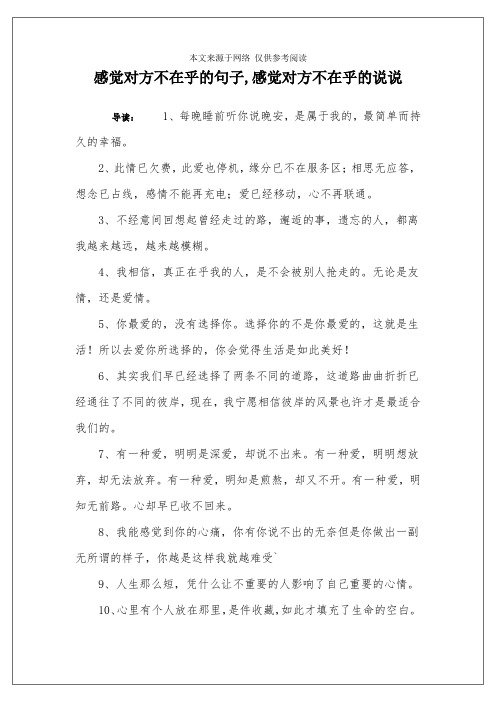 本文来源于网络 仅供参考阅读

感觉对方不在乎的句子,感觉对方不在乎的说说

导读： 1、每晚睡前听你说晚安，是属于我的，最简单而持久的幸福。

2、此情已欠费，此爱也停机，缘分已不在服务区；相思无应答，想念已占线，感情不能再充电；爱已经移动，心不再联通。

3、不经意间回想起曾经走过的路，邂逅的事，遗忘的人，都离我越来越远，越来越模糊。

4、我相信，真正在乎我的人，是不会被别人抢走的。无论是友情，还是爱情。

5、你最爱的，没有选择你。选择你的不是你最爱的，这就是生活！所以去爱你所选择的，你会觉得生活是如此美好！

6、其实我们早已经选择了两条不同的道路，这道路曲曲折折已经通往了不同的彼岸，现在，我宁愿相信彼岸的风景也许才是最适合我们的。

7、有一种爱，明明是深爱，却说不出来。有一种爱，明明想放弃，却无法放弃。有一种爱，明知是煎熬，却又不开。有一种爱，明知无前路。心却早已收不回来。

8、我能感觉到你的心痛，你有你说不出的无奈但是你做出一副无所谓的样子，你越是这样我就越难受`

9、人生那么短，凭什么让不重要的人影响了自己重要的心情。

10、心里有个人放在那里，是件收藏，如此才填充了生命的空白。